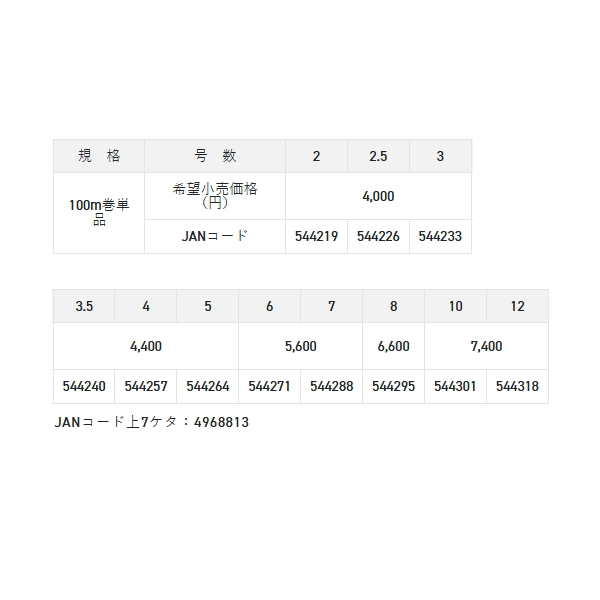 | 規　格 | 号　数 | 2 | 2.5 | 3 |
|---|---|---|---|---|
| 100m巻単品 | 希望小売価格（円） | 4,000 | | |
| | JANコード | 544219 | 544226 | 544233 |

| 3.5 | 4 | 5 | 6 | 7 | 8 | 10 | 12 |
|---|---|---|---|---|---|---|---|
| 4,400 | | | 5,600 | | 6,600 | 7,400 | |
| 544240 | 544257 | 544264 | 544271 | 544288 | 544295 | 544301 | 544318 |

JANコード上7ケタ：4968813